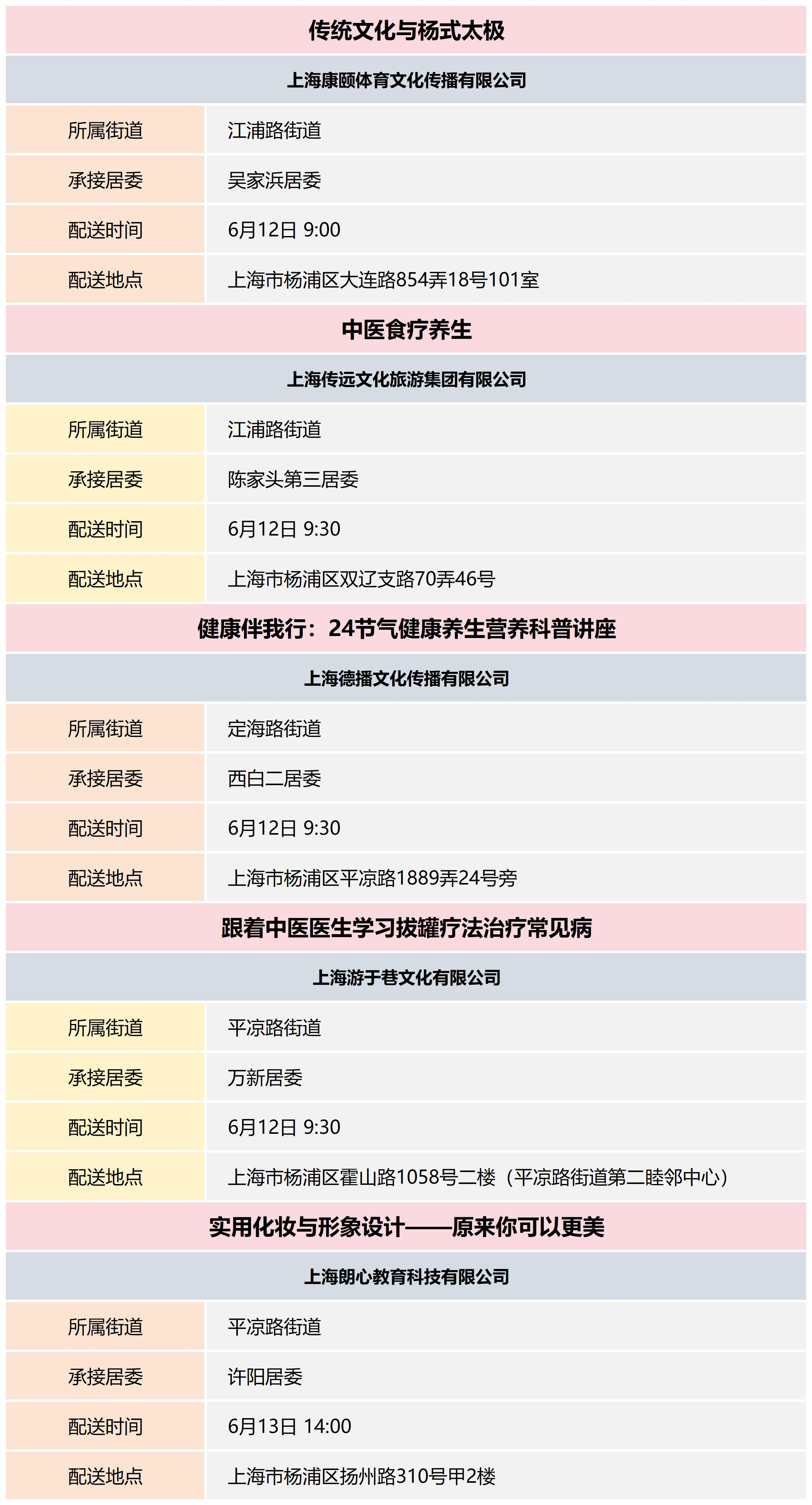 传统文化与杨式太极

上海康颐体育文化传播有限公司

| 所属街道 | 江浦路街道 |
|---|---|
| 承接居委 | 吴家浜居委 |
| 配送时间 | 6月12日 9:00 |
| 配送地点 | 上海市杨浦区大连路854弄18号101室 |

中医食疗养生

上海传远文化旅游集团有限公司

| 所属街道 | 江浦路街道 |
|---|---|
| 承接居委 | 陈家头第三居委 |
| 配送时间 | 6月12日 9:30 |
| 配送地点 | 上海市杨浦区双辽支路70弄46号 |

健康伴我行：24节气健康养生营养科普讲座

上海德播文化传播有限公司

| 所属街道 | 定海路街道 |
|---|---|
| 承接居委 | 西白二居委 |
| 配送时间 | 6月12日 9:30 |
| 配送地点 | 上海市杨浦区平凉路1889弄24号旁 |

跟着中医医生学习拔罐疗法治疗常见病

上海游于巷文化有限公司

| 所属街道 | 平凉路街道 |
|---|---|
| 承接居委 | 万新居委 |
| 配送时间 | 6月12日 9:30 |
| 配送地点 | 上海市杨浦区霍山路1058号二楼（平凉路街道第二睦邻中心） |

实用化妆与形象设计——原来你可以更美

上海朗心教育科技有限公司

| 所属街道 | 平凉路街道 |
|---|---|
| 承接居委 | 许阳居委 |
| 配送时间 | 6月13日 14:00 |
| 配送地点 | 上海市杨浦区扬州路310号甲2楼 |